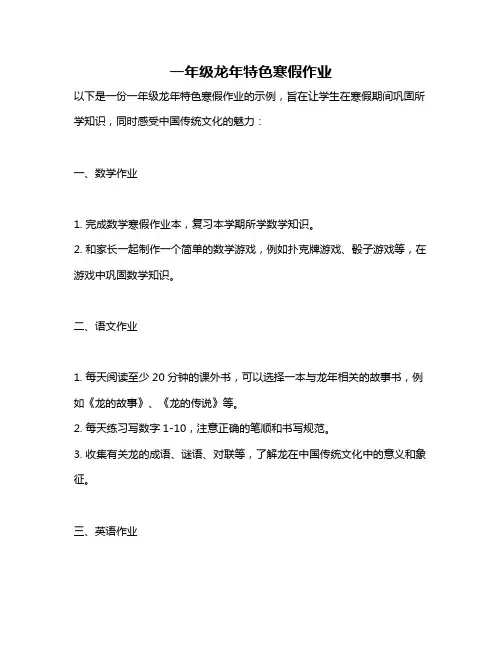 一年级龙年特色寒假作业

以下是一份一年级龙年特色寒假作业的示例，旨在让学生在寒假期间巩固所学知识，同时感受中国传统文化的魅力：

一、数学作业

1. 完成数学寒假作业本，复习本学期所学数学知识。
2. 和家长一起制作一个简单的数学游戏，例如扑克牌游戏、骰子游戏等，在游戏中巩固数学知识。

二、语文作业

1. 每天阅读至少 20 分钟的课外书，可以选择一本与龙年相关的故事书，例如《龙的故事》、《龙的传说》等。
2. 每天练习写数字 1-10，注意正确的笔顺和书写规范。
3. 收集有关龙的成语、谜语、对联等，了解龙在中国传统文化中的意义和象征。

三、英语作业